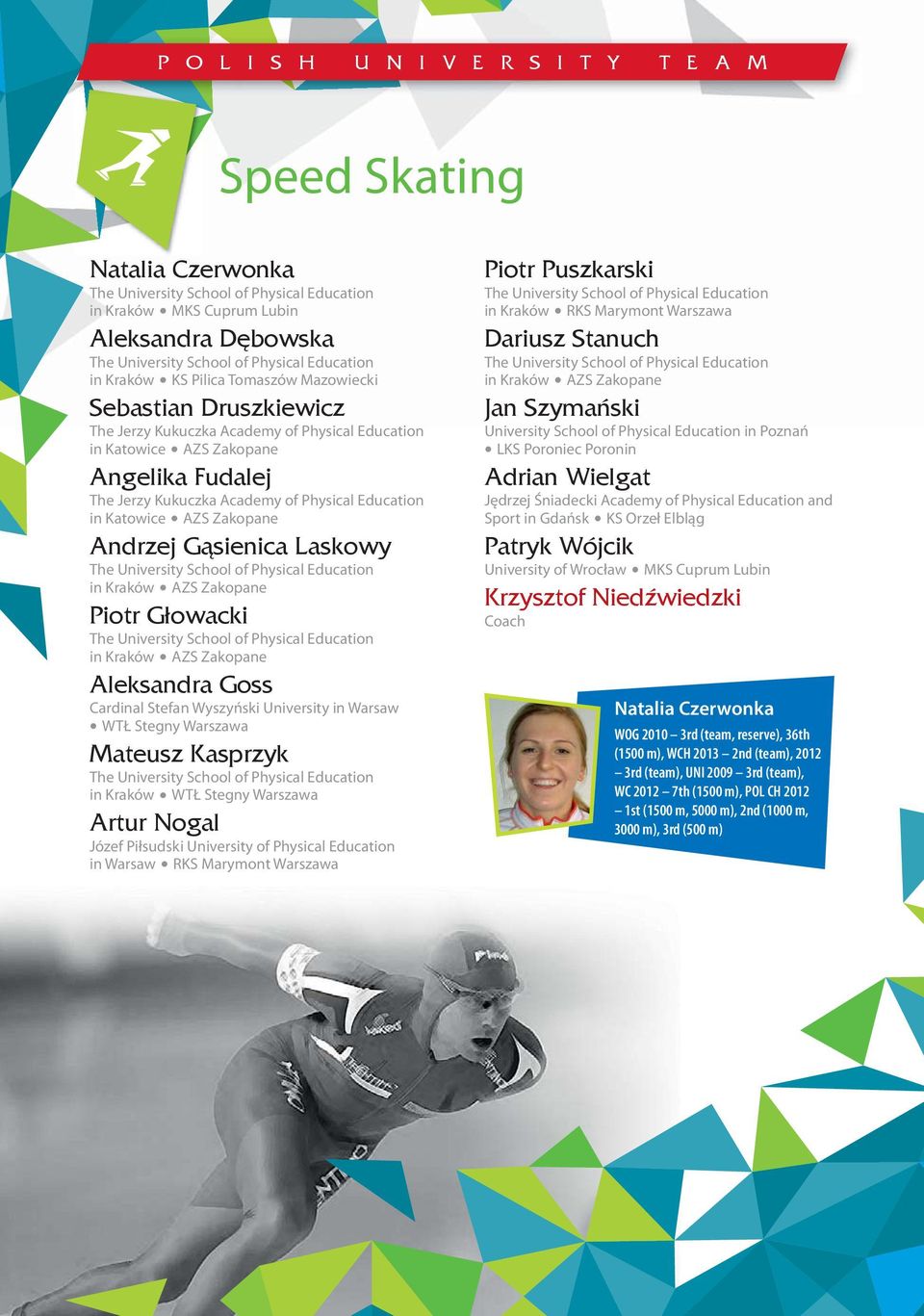 POLISH UNIVERSITY TEAM

Speed Skating

Natalia Czerwonka
The University School of Physical Education in Kraków • MKS Cuprum Lubin

Aleksandra Dębowska
The University School of Physical Education in Kraków • KS Pilica Tomaszów Mazowiecki

Sebastian Druszkiewicz
The Jerzy Kukuczka Academy of Physical Education in Katowice • AZS Zakopane

Angelika Fudalej
The Jerzy Kukuczka Academy of Physical Education in Katowice • AZS Zakopane

Andrzej Gąsienica Laskowy
The University School of Physical Education in Kraków • AZS Zakopane

Piotr Głowacki
The University School of Physical Education in Kraków • AZS Zakopane

Aleksandra Goss
Cardinal Stefan Wyszyński University in Warsaw • WTŁ Stegny Warszawa

Mateusz Kasprzyk
The University School of Physical Education in Kraków • WTŁ Stegny Warszawa

Artur Nogal
Józef Piłsudski University of Physical Education in Warsaw • RKS Marymont Warszawa

Piotr Puszkarski
The University School of Physical Education in Kraków • RKS Marymont Warszawa

Dariusz Stanuch
The University School of Physical Education in Kraków • AZS Zakopane

Jan Szymański
University School of Physical Education in Poznań • LKS Poroniec Poronin

Adrian Wielgat
Jędrzej Śniadecki Academy of Physical Education and Sport in Gdańsk • KS Orzeł Elbląg

Patryk Wójcik
University of Wrocław • MKS Cuprum Lubin

Krzysztof Niedźwiedzki
Coach

Natalia Czerwonka
WOG 2010 – 3rd (team, reserve), 36th (1500 m), WCH 2013 – 2nd (team), 2012 – 3rd (team), UNI 2009 – 3rd (team), WC 2012 – 7th (1500 m), POL CH 2012 – 1st (1500 m, 5000 m), 2nd (1000 m, 3000 m), 3rd (500 m)